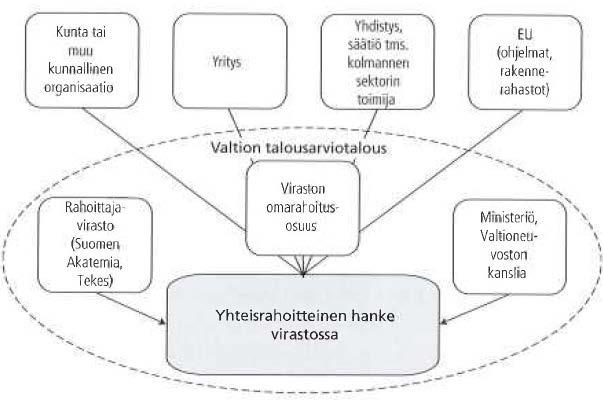 Kunta tai muu kunnallinen organisaatio

Yritys

Yhdistys, säätiö tms. kolmannen sektorin toimija

EU (ohjelmat, rakennerahastot)

Valtion talousarviotalous

Rahoittajavirasto (Suomen Akatemia, Tekes)

Viraston omarahoitusosuus

Ministeriö, Valtioneuvoston kanslia

Yhteisrahoitteinen hanke virastossa